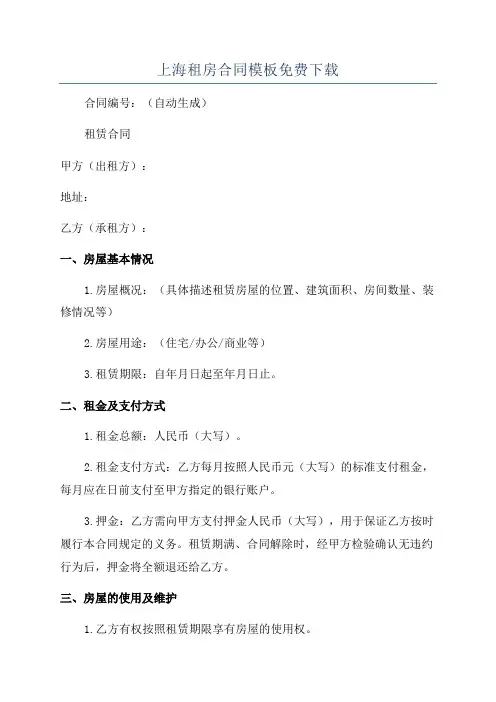 上海租房合同模板免费下载

合同编号：（自动生成）

租赁合同

甲方（出租方）：

地址：

乙方（承租方）：

一、房屋基本情况

1.房屋概况：（具体描述租赁房屋的位置、建筑面积、房间数量、装修情况等）

2.房屋用途：（住宅/办公/商业等）

3.租赁期限：自年月日起至年月日止。

二、租金及支付方式

1.租金总额：人民币（大写）。

2.租金支付方式：乙方每月按照人民币元（大写）的标准支付租金，每月应在日前支付至甲方指定的银行账户。

3.押金：乙方需向甲方支付押金人民币（大写），用于保证乙方按时履行本合同规定的义务。租赁期满、合同解除时，经甲方检验确认无违约行为后，押金将全额退还给乙方。

三、房屋的使用及维护

1.乙方有权按照租赁期限享有房屋的使用权。